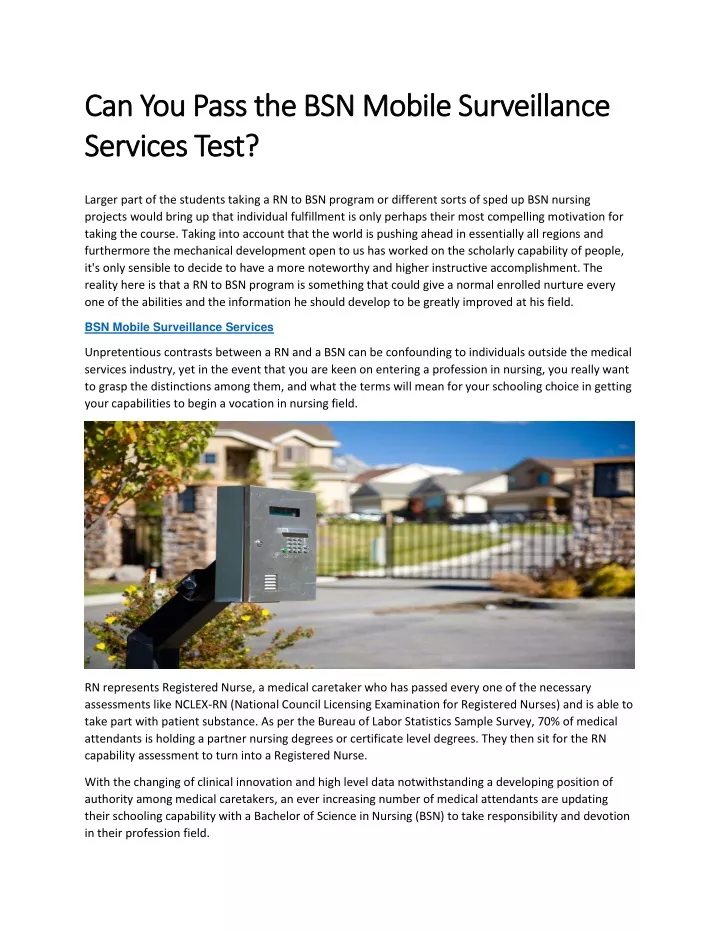 Can You Pass the BSN Mobile Surveillance Services Test?

Larger part of the students taking a RN to BSN program or different sorts of sped up BSN nursing projects would bring up that individual fulfillment is only perhaps their most compelling motivation for taking the course. Taking into account that the world is pushing ahead in essentially all regions and furthermore the mechanical development open to us has worked on the scholarly capability of people, it's only sensible to decide to have a more noteworthy and higher instructive accomplishment. The reality here is that a RN to BSN program is something that could give a normal enrolled nurture every one of the abilities and the information he should develop to be greatly improved at his field.

BSN Mobile Surveillance Services

Unpretentious contrasts between a RN and a BSN can be confounding to individuals outside the medical services industry, yet in the event that you are keen on entering a profession in nursing, you really want to grasp the distinctions among them, and what the terms will mean for your schooling choice in getting your capabilities to begin a vocation in nursing field.

RN represents Registered Nurse, a medical caretaker who has passed every one of the necessary assessments like NCLEX-RN (National Council Licensing Examination for Registered Nurses) and is able to take part with patient substance. As per the Bureau of Labor Statistics Sample Survey, 70% of medical attendants is holding a partner nursing degrees or certificate level degrees. They then sit for the RN capability assessment to turn into a Registered Nurse.

With the changing of clinical innovation and high level data notwithstanding a developing position of authority among medical caretakers, an ever increasing number of medical attendants are updating their schooling capability with a Bachelor of Science in Nursing (BSN) to take responsibility and devotion in their profession field.